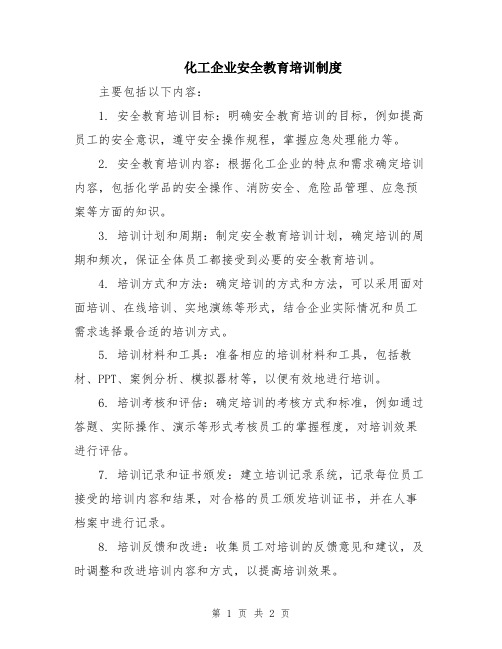 化工企业安全教育培训制度

主要包括以下内容：

1. 安全教育培训目标：明确安全教育培训的目标，例如提高员工的安全意识，遵守安全操作规程，掌握应急处理能力等。

2. 安全教育培训内容：根据化工企业的特点和需求确定培训内容，包括化学品的安全操作、消防安全、危险品管理、应急预案等方面的知识。

3. 培训计划和周期：制定安全教育培训计划，确定培训的周期和频次，保证全体员工都接受到必要的安全教育培训。

4. 培训方式和方法：确定培训的方式和方法，可以采用面对面培训、在线培训、实地演练等形式，结合企业实际情况和员工需求选择最合适的培训方式。

5. 培训材料和工具：准备相应的培训材料和工具，包括教材、PPT、案例分析、模拟器材等，以便有效地进行培训。

6. 培训考核和评估：确定培训的考核方式和标准，例如通过答题、实际操作、演示等形式考核员工的掌握程度，对培训效果进行评估。

7. 培训记录和证书颁发：建立培训记录系统，记录每位员工接受的培训内容和结果，对合格的员工颁发培训证书，并在人事档案中进行记录。

8. 培训反馈和改进：收集员工对培训的反馈意见和建议，及时调整和改进培训内容和方式，以提高培训效果。

第 1 页 共 2 页